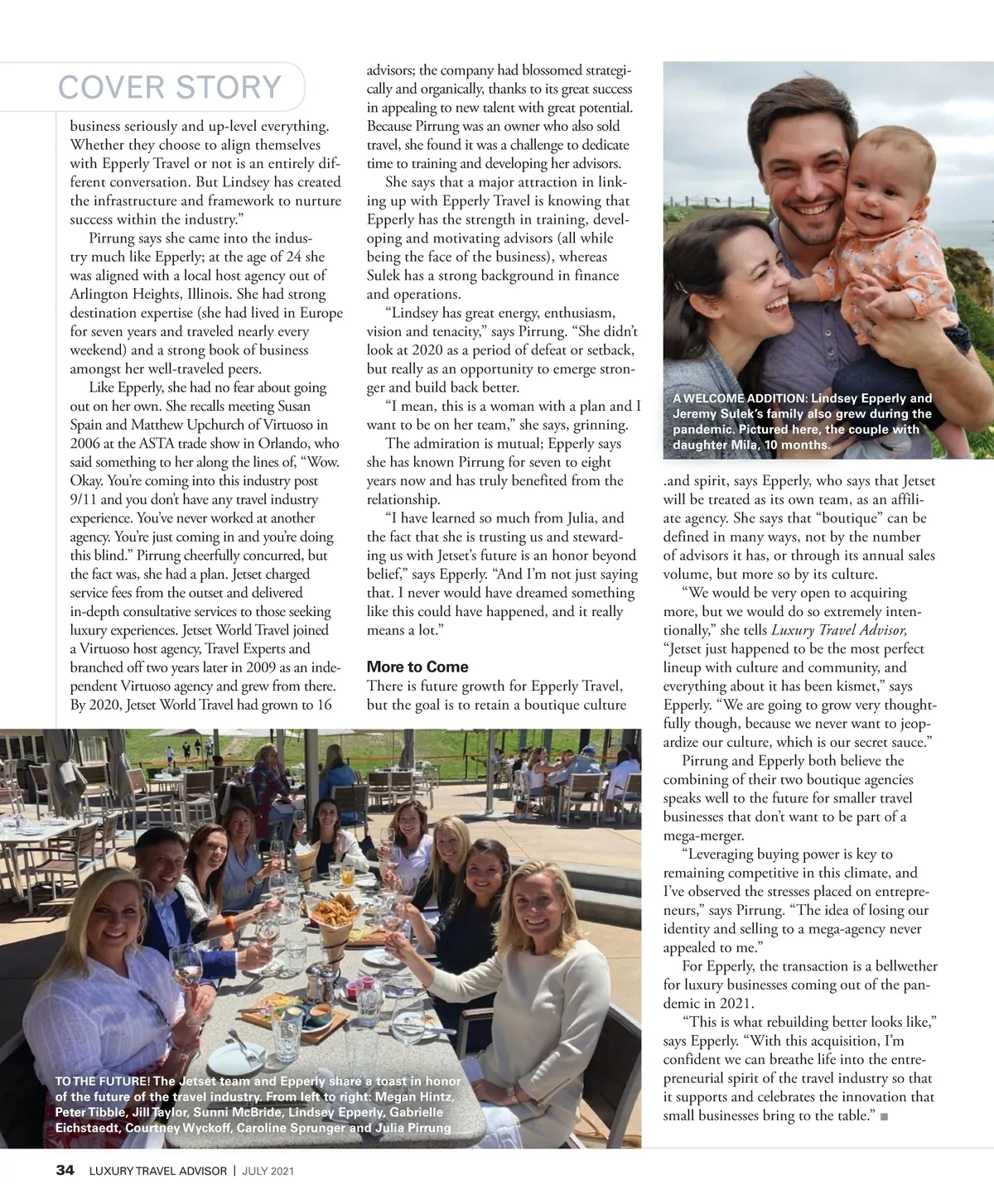 COVER STORY

business seriously and up-level everything. Whether they choose to align themselves with Epperly Travel or not is an entirely different conversation. But Lindsey has created the infrastructure and framework to nurture success within the industry."

Pirrung says she came into the industry much like Epperly; at the age of 24 she was aligned with a local host agency out of Arlington Heights, Illinois. She had strong destination expertise (she had lived in Europe for seven years and traveled nearly every weekend) and a strong book of business amongst her well-traveled peers.

Like Epperly, she had no fear about going out on her own. She recalls meeting Susan Spain and Matthew Upchurch of Virtuoso in 2006 at the ASTA trade show in Orlando, who said something to her along the lines of, "Wow. Okay. You're coming into this industry post 9/11 and you don't have any travel industry experience. You've never worked at another agency. You're just coming in and you're doing this blind." Pirrung cheerfully concurred, but the fact was, she had a plan. Jetset charged service fees from the outset and delivered in-depth consultative services to those seeking luxury experiences. Jetset World Travel joined a Virtuoso host agency, Travel Experts and branched off two years later in 2009 as an independent Virtuoso agency and grew from there. By 2020, Jetset World Travel had grown to 16

advisors; the company had blossomed strategically and organically, thanks to its great success in appealing to new talent with great potential. Because Pirrung was an owner who also sold travel, she found it was a challenge to dedicate time to training and developing her advisors.

She says that a major attraction in linking up with Epperly Travel is knowing that Epperly has the strength in training, developing and motivating advisors (all while being the face of the business), whereas Sulek has a strong background in finance and operations.

"Lindsey has great energy, enthusiasm, vision and tenacity," says Pirrung. "She didn't look at 2020 as a period of defeat or setback, but really as an opportunity to emerge stronger and build back better.

"I mean, this is a woman with a plan and I want to be on her team," she says, grinning.

The admiration is mutual; Epperly says she has known Pirrung for seven to eight years now and has truly benefited from the relationship.

"I have learned so much from Julia, and the fact that she is trusting us and stewarding us with Jetset's future is an honor beyond belief," says Epperly. "And I'm not just saying that. I never would have dreamed something like this could have happened, and it really means a lot."

More to Come

There is future growth for Epperly Travel, but the goal is to retain a boutique culture

A WELCOME ADDITION: Lindsey Epperly and Jeremy Sulek's family also grew during the pandemic. Pictured here, the couple with daughter Mila, 10 months.

.and spirit, says Epperly, who says that Jetset will be treated as its own team, as an affiliate agency. She says that "boutique" can be defined in many ways, not by the number of advisors it has, or through its annual sales volume, but more so by its culture.

"We would be very open to acquiring more, but we would do so extremely intentionally," she tells Luxury Travel Advisor, "Jetset just happened to be the most perfect lineup with culture and community, and everything about it has been kismet," says Epperly. "We are going to grow very thoughtfully though, because we never want to jeopardize our culture, which is our secret sauce."

Pirrung and Epperly both believe the combining of their two boutique agencies speaks well to the future for smaller travel businesses that don't want to be part of a mega-merger.

"Leveraging buying power is key to remaining competitive in this climate, and I've observed the stresses placed on entrepreneurs," says Pirrung. "The idea of losing our identity and selling to a mega-agency never appealed to me."

For Epperly, the transaction is a bellwether for luxury businesses coming out of the pandemic in 2021.

"This is what rebuilding better looks like," says Epperly. "With this acquisition, I'm confident we can breathe life into the entrepreneurial spirit of the travel industry so that it supports and celebrates the innovation that small businesses bring to the table." ■

TO THE FUTURE! The Jetset team and Epperly share a toast in honor of the future of the travel industry. From left to right: Megan Hintz, Peter Tibble, Jill Taylor, Sunni McBride, Lindsey Epperly, Gabrielle Eichstaedt, Courtney Wyckoff, Caroline Sprunger and Julia Pirrung

34 LUXURY TRAVEL ADVISOR | JULY 2021